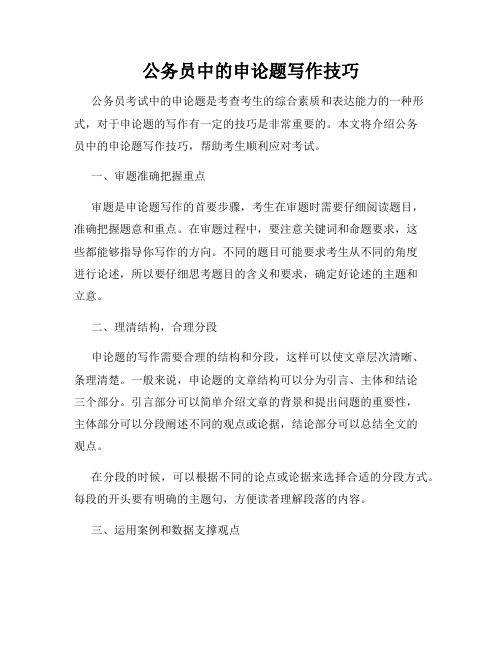 公务员中的申论题写作技巧

公务员考试中的申论题是考查考生的综合素质和表达能力的一种形式，对于申论题的写作有一定的技巧是非常重要的。本文将介绍公务员中的申论题写作技巧，帮助考生顺利应对考试。

一、审题准确把握重点

审题是申论题写作的首要步骤，考生在审题时需要仔细阅读题目，准确把握题意和重点。在审题过程中，要注意关键词和命题要求，这些都能够指导你写作的方向。不同的题目可能要求考生从不同的角度进行论述，所以要仔细思考题目的含义和要求，确定好论述的主题和立意。

二、理清结构，合理分段

申论题的写作需要合理的结构和分段，这样可以使文章层次清晰、条理清楚。一般来说，申论题的文章结构可以分为引言、主体和结论三个部分。引言部分可以简单介绍文章的背景和提出问题的重要性，主体部分可以分段阐述不同的观点或论据，结论部分可以总结全文的观点。

在分段的时候，可以根据不同的论点或论据来选择合适的分段方式。每段的开头要有明确的主题句，方便读者理解段落的内容。

三、运用案例和数据支撑观点